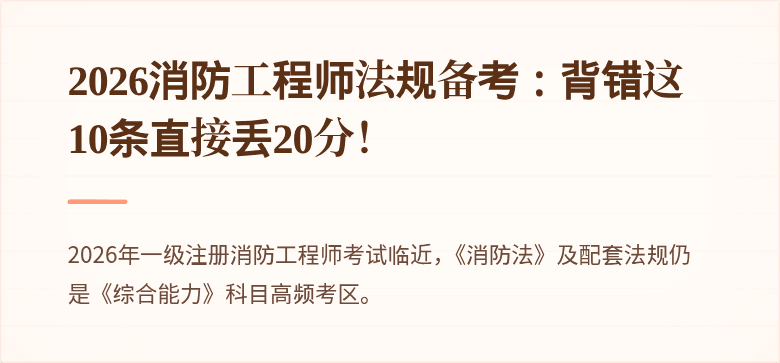 2026消防工程师法规备考：背错这10条直接丢20分！

2026年一级注册消防工程师考试临近，《消防法》及配套法规仍是《综合能力》科目高频考区。